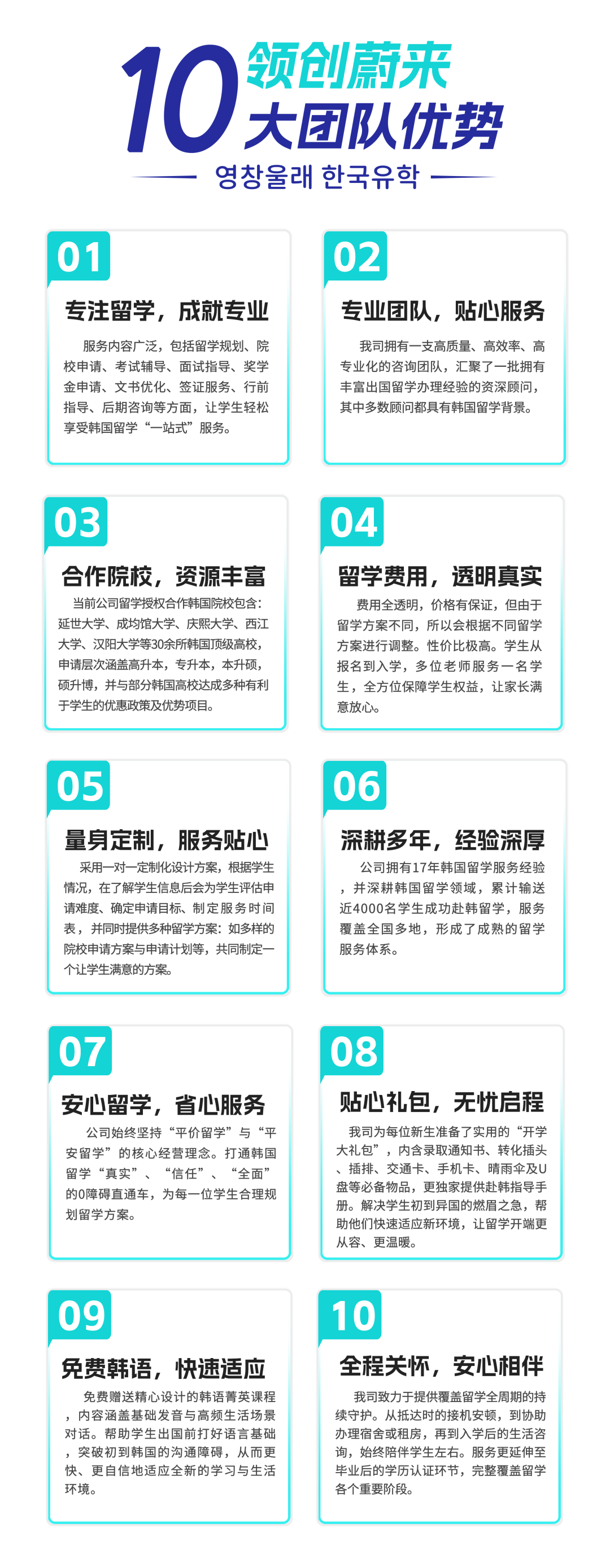 10 领创蔚来
大团队优势

영창울래 한국유학

01
专注留学，成就专业
服务内容广泛，包括留学规划、院校申请、考试辅导、面试指导、奖学金申请、文书优化、签证服务、行前指导、后期咨询等方面，让学生轻松享受韩国留学“一站式”服务。

02
专业团队，贴心服务
我司拥有一支高质量、高效率、高专业化的咨询团队，汇聚了一批拥有丰富出国留学办理经验的资深顾问，其中多数顾问都具有韩国留学背景。

03
合作院校，资源丰富
当前公司留学授权合作韩国院校包含：延世大学、成均馆大学、庆熙大学、西江大学、汉阳大学等30余所韩国顶级高校，申请层次涵盖高升本，专升本，本升硕，硕升博，并与部分韩国高校达成多种有利于学生的优惠政策及优势项目。

04
留学费用，透明真实
费用全透明，价格有保证，但由于留学方案不同，所以会根据不同留学方案进行调整。性价比极高。学生从报名到入学，多位老师服务一名学生，全方位保障学生权益，让家长满意放心。

05
量身定制，服务贴心
采用一对一定制化设计方案，根据学生情况，在了解学生信息后会为学生评估申请难度、确定申请目标、制定服务时间表，并同时提供多种留学方案：如多样的院校申请方案与申请计划等，共同制定一个让学生满意的方案。

06
深耕多年，经验深厚
公司拥有17年韩国留学服务经验，并深耕韩国留学领域，累计输送近4000名学生成功赴韩留学，服务覆盖全国多地，形成了成熟的留学服务体系。

07
安心留学，省心服务
公司始终坚持“平价留学”与“平安留学”的核心经营理念。打通韩国留学“真实”、“信任”、“全面”的0障碍直通车，为每一位学生合理规划留学方案。

08
贴心礼包，无忧启程
我司为每位新生准备了实用的“开学大礼包”，内含录取通知书、转化插头、插排、交通卡、手机卡、晴雨伞及U盘等必备物品，更独家提供赴韩指导手册。解决学生初到异国的燃眉之急，帮助他们快速适应新环境，让留学开端更从容、更温暖。

09
免费韩语，快速适应
免费赠送精心设计的韩语菁英课程，内容涵盖基础发音与高频生活场景对话。帮助学生出国前打好语言基础，突破初到韩国的沟通障碍，从而更快、更自信地适应全新的学习与生活环境。

10
全程关怀，安心相伴
我司致力于提供覆盖留学全周期的持续守护。从抵达时的接机安顿，到协助办理宿舍或租房，再到入学后的生活咨询，始终陪伴学生左右。服务更延伸至毕业后的学历认证环节，完整覆盖留学各个重要阶段。